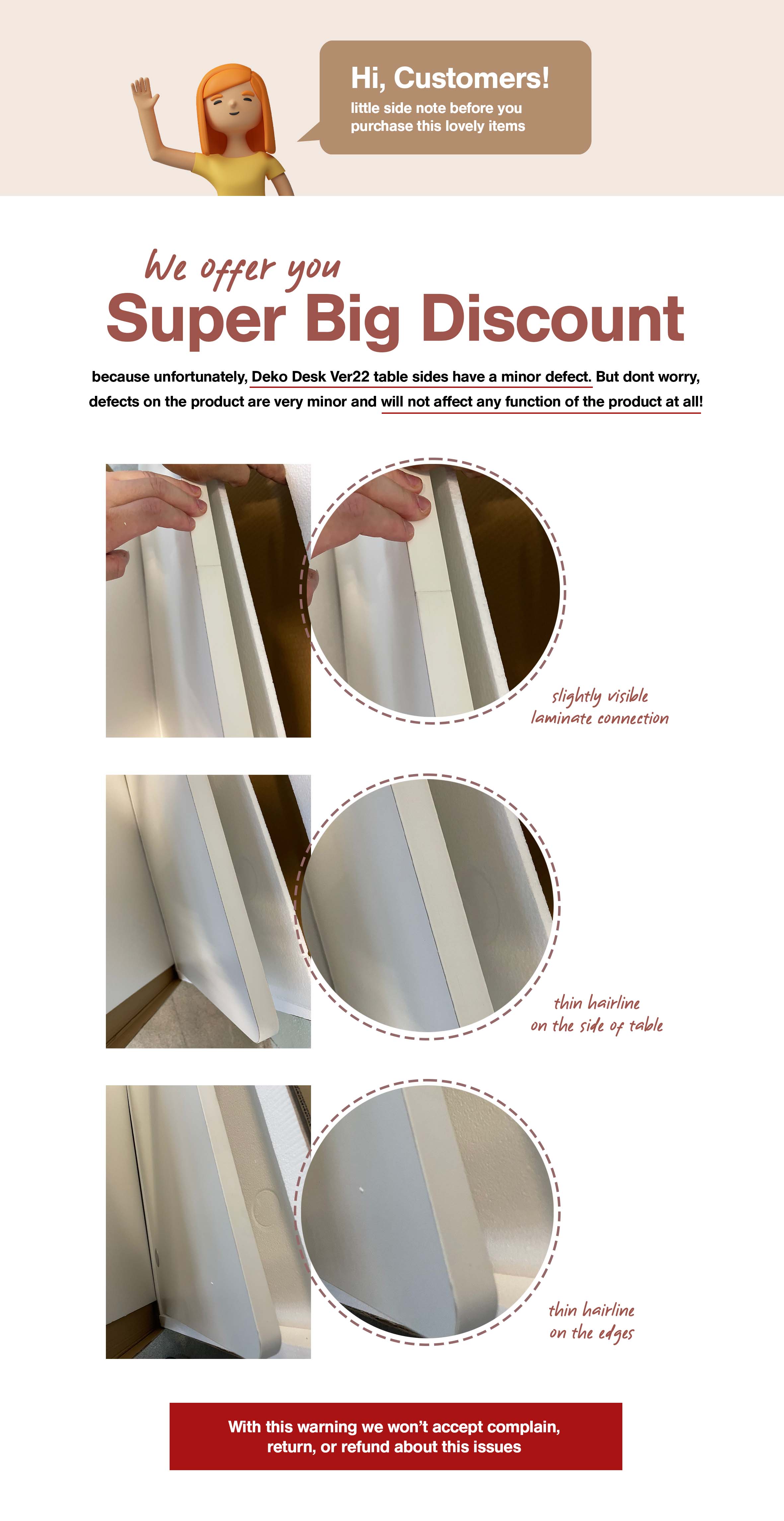 Hi, Customers!
little side note before you purchase this lovely items

We offer you
Super Big Discount

because unfortunately, Deko Desk Ver22 table sides have a minor defect. But dont worry, defects on the product are very minor and will not affect any function of the product at all!

slightly visible laminate connection

thin hairline on the side of table

thin hairline on the edges

With this warning we won't accept complain, return, or refund about this issues